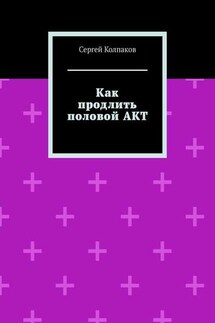 Сергей Колпаков

Как продлить половой АКТ